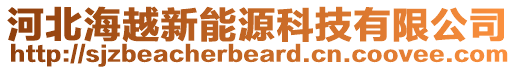 河北海越新能源科技有限公司
http://sjzbeacherbeard.cn.coovee.com